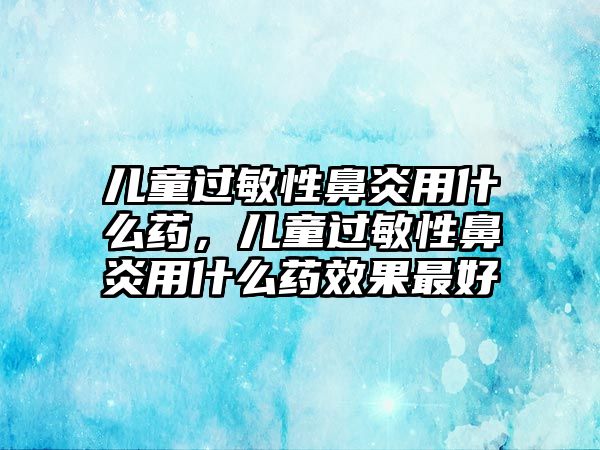 儿童过敏性鼻炎用什么药，儿童过敏性鼻炎用什么药效果最好